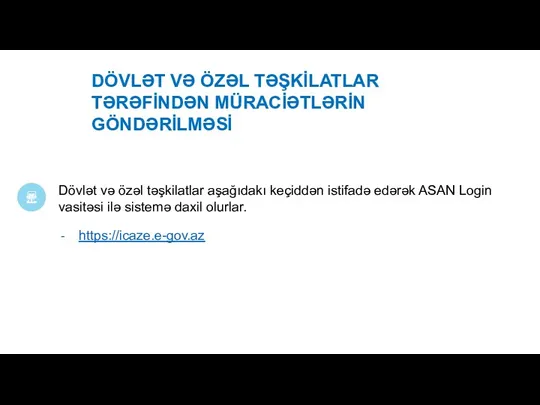 DÖVLƏT VƏ ÖZƏL TƏŞKİLATLAR TƏRƏFİNDƏN MÜRACİƏTLƏRİN GÖNDƏRİLMƏSİ

Dövlət və özəl təşkilatlar aşağıdakı keçiddən istifadə edərək ASAN Login vasitəsi ilə sistemə daxil olurlar.

- https://icaze.e-gov.az